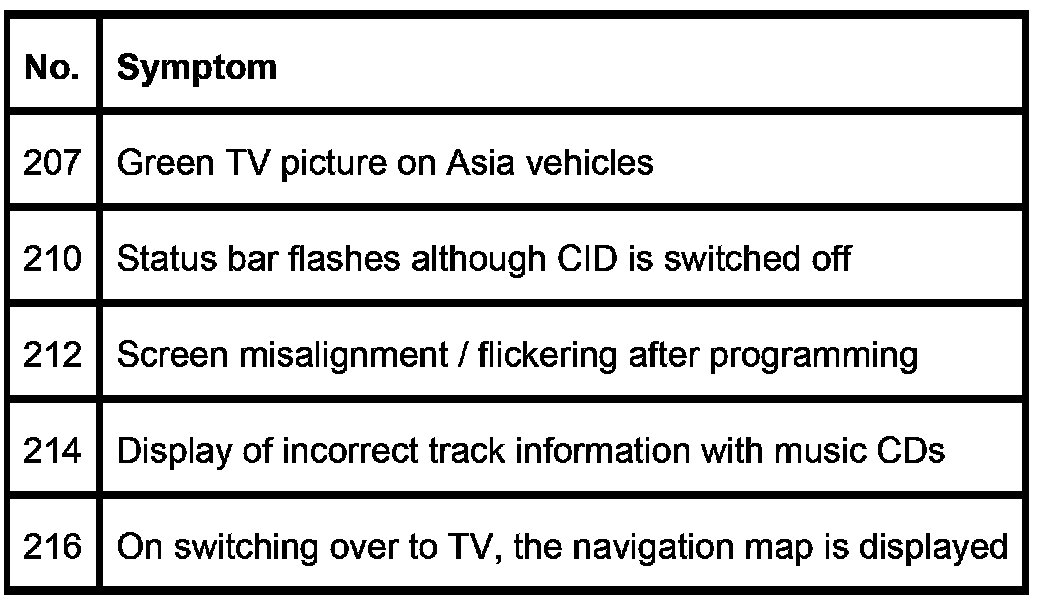 | No. | Symptom |
|---|---|
| 207 | Green TV picture on Asia vehicles |
| 210 | Status bar flashes although CID is switched off |
| 212 | Screen misalignment / flickering after programming |
| 214 | Display of incorrect track information with music CDs |
| 216 | On switching over to TV, the navigation map is displayed |